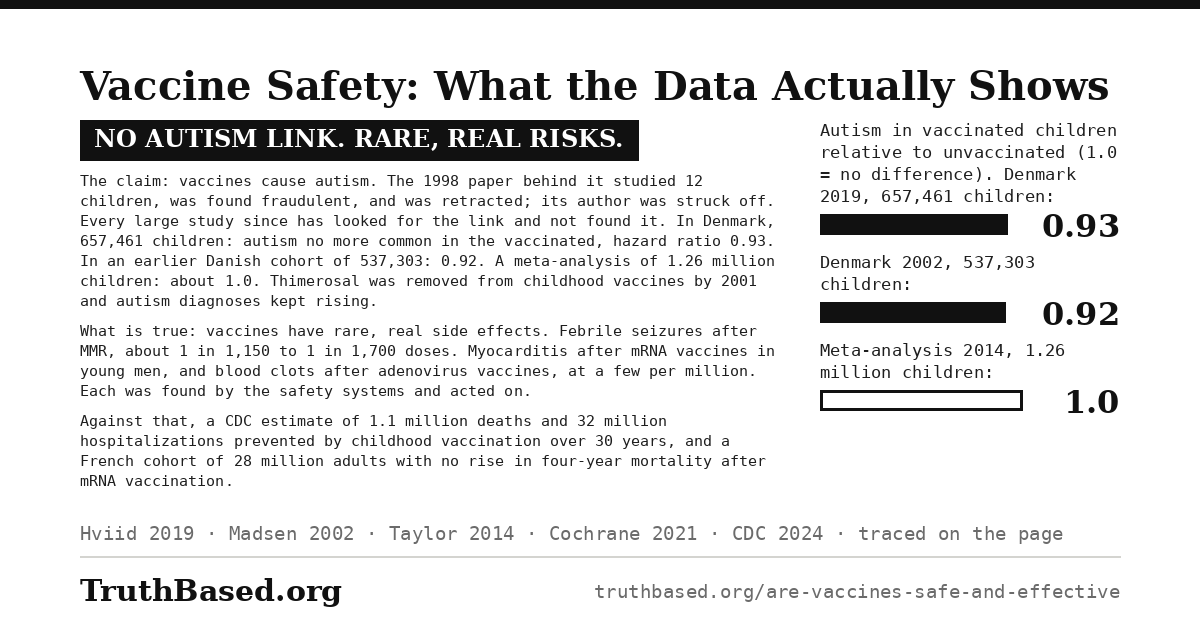 Vaccine Safety: What the Data Actually Shows

NO AUTISM LINK. RARE, REAL RISKS.

The claim: vaccines cause autism. The 1998 paper behind it studied 12 children, was found fraudulent, and was retracted; its author was struck off. Every large study since has looked for the link and not found it. In Denmark, 657,461 children: autism no more common in the vaccinated, hazard ratio 0.93. In an earlier Danish cohort of 537,303: 0.92. A meta-analysis of 1.26 million children: about 1.0. Thimerosal was removed from childhood vaccines by 2001 and autism diagnoses kept rising.

What is true: vaccines have rare, real side effects. Febrile seizures after MMR, about 1 in 1,150 to 1 in 1,700 doses. Myocarditis after mRNA vaccines in young men, and blood clots after adenovirus vaccines, at a few per million. Each was found by the safety systems and acted on.

Against that, a CDC estimate of 1.1 million deaths and 32 million hospitalizations prevented by childhood vaccination over 30 years, and a French cohort of 28 million adults with no rise in four-year mortality after mRNA vaccination.

Autism in vaccinated children relative to unvaccinated (1.0 = no difference). Denmark 2019, 657,461 children:

0.93

Denmark 2002, 537,303 children:

0.92

Meta-analysis 2014, 1.26 million children:

1.0

Hviid 2019 · Madsen 2002 · Taylor 2014 · Cochrane 2021 · CDC 2024 · traced on the page

TruthBased.org

truthbased.org/are-vaccines-safe-and-effective